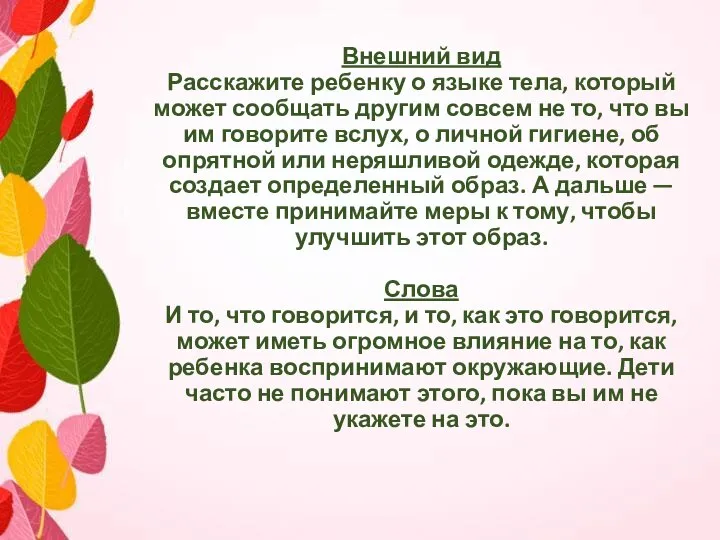 Внешний вид
Расскажите ребенку о языке тела, который может сообщать другим совсем не то, что вы им говорите вслух, о личной гигиене, об опрятной или неряшливой одежде, которая создает определенный образ. А дальше — вместе принимайте меры к тому, чтобы улучшить этот образ.

Слова
И то, что говорится, и то, как это говорится, может иметь огромное влияние на то, как ребенка воспринимают окружающие. Дети часто не понимают этого, пока вы им не укажете на это.